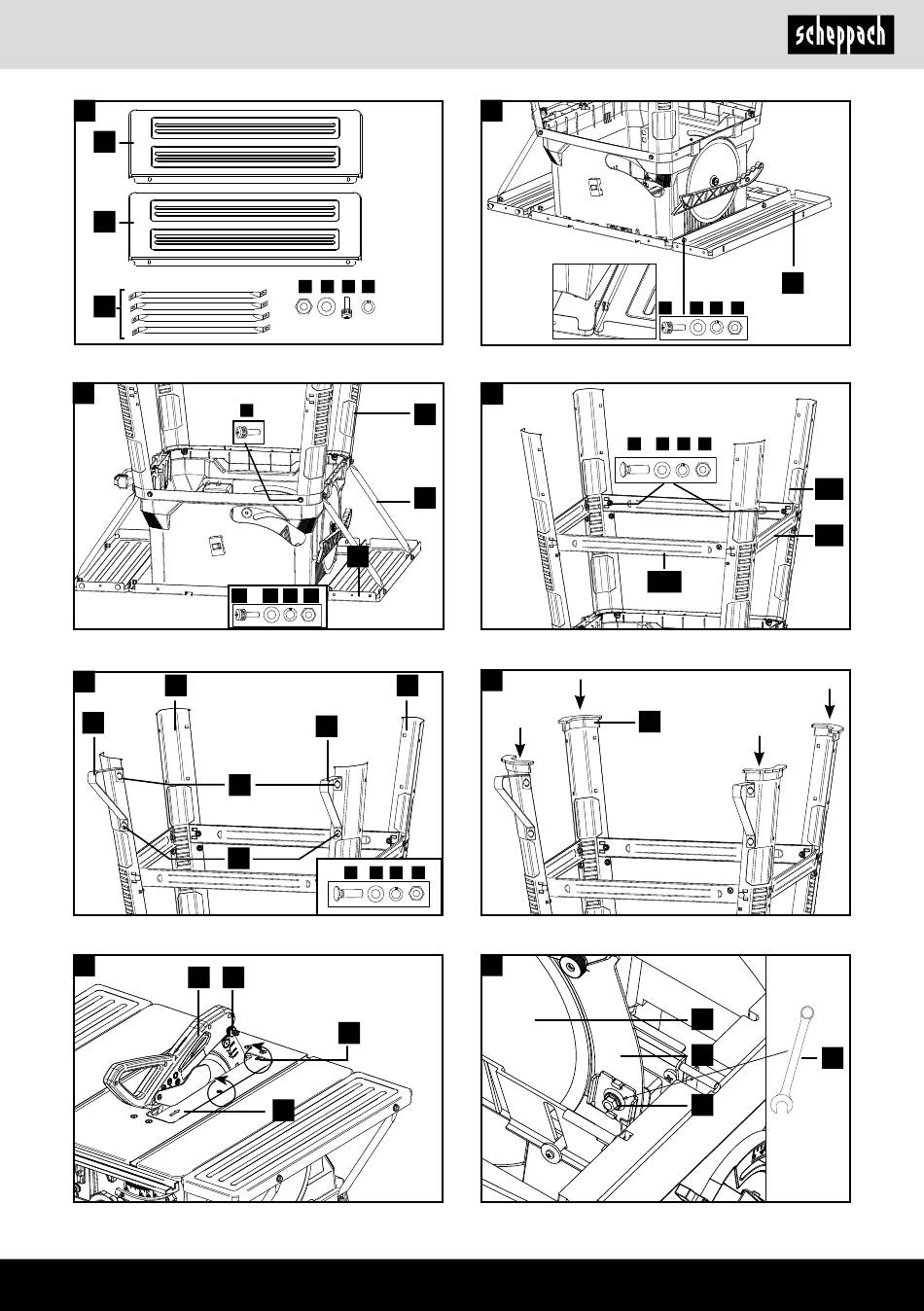 scheppach